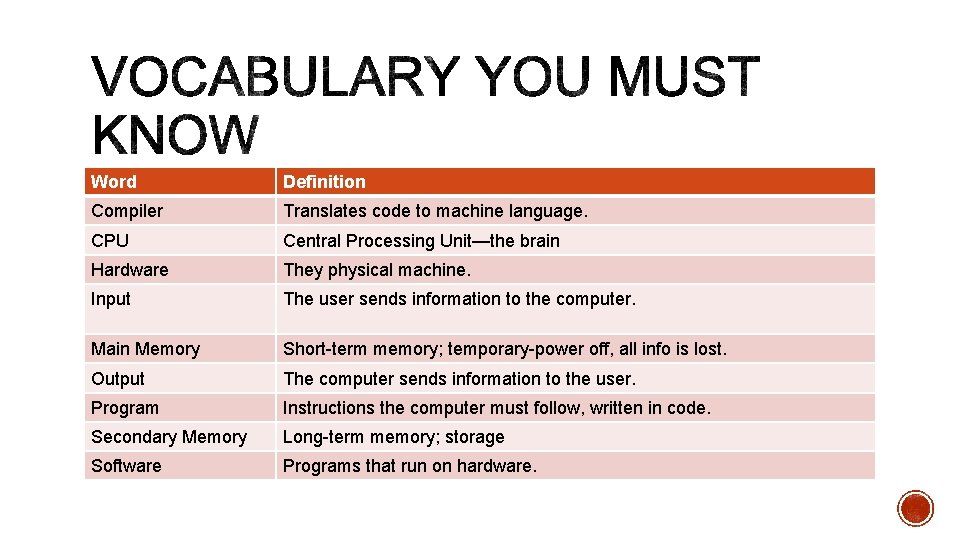 VOCABULARY YOU MUST KNOW

| Word | Definition |
|---|---|
| Compiler | Translates code to machine language. |
| CPU | Central Processing Unit—the brain |
| Hardware | They physical machine. |
| Input | The user sends information to the computer. |
| Main Memory | Short-term memory; temporary-power off, all info is lost. |
| Output | The computer sends information to the user. |
| Program | Instructions the computer must follow, written in code. |
| Secondary Memory | Long-term memory; storage |
| Software | Programs that run on hardware. |